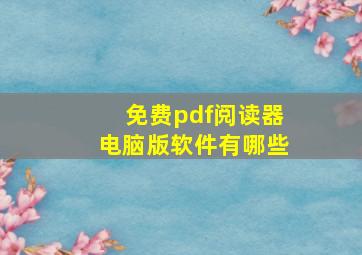 免费pdf阅读器
电脑版软件有哪些